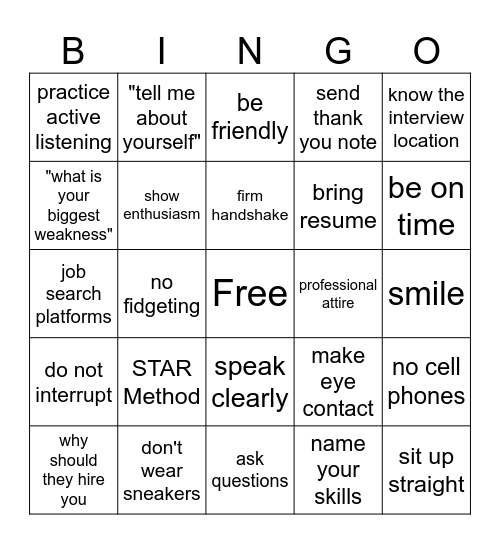 | B | I | N | G | O |
|---|---|---|---|---|
| practice active listening | "tell me about yourself" | be friendly | send thank you note | know the interview location |
| "what is your biggest weakness" | show enthusiasm | firm handshake | bring resume | be on time |
| job search platforms | no fidgeting | Free | professional attire | smile |
| do not interrupt | STAR Method | speak clearly | make eye contact | no cell phones |
| why should they hire you | don't wear sneakers | ask questions | name your skills | sit up straight |